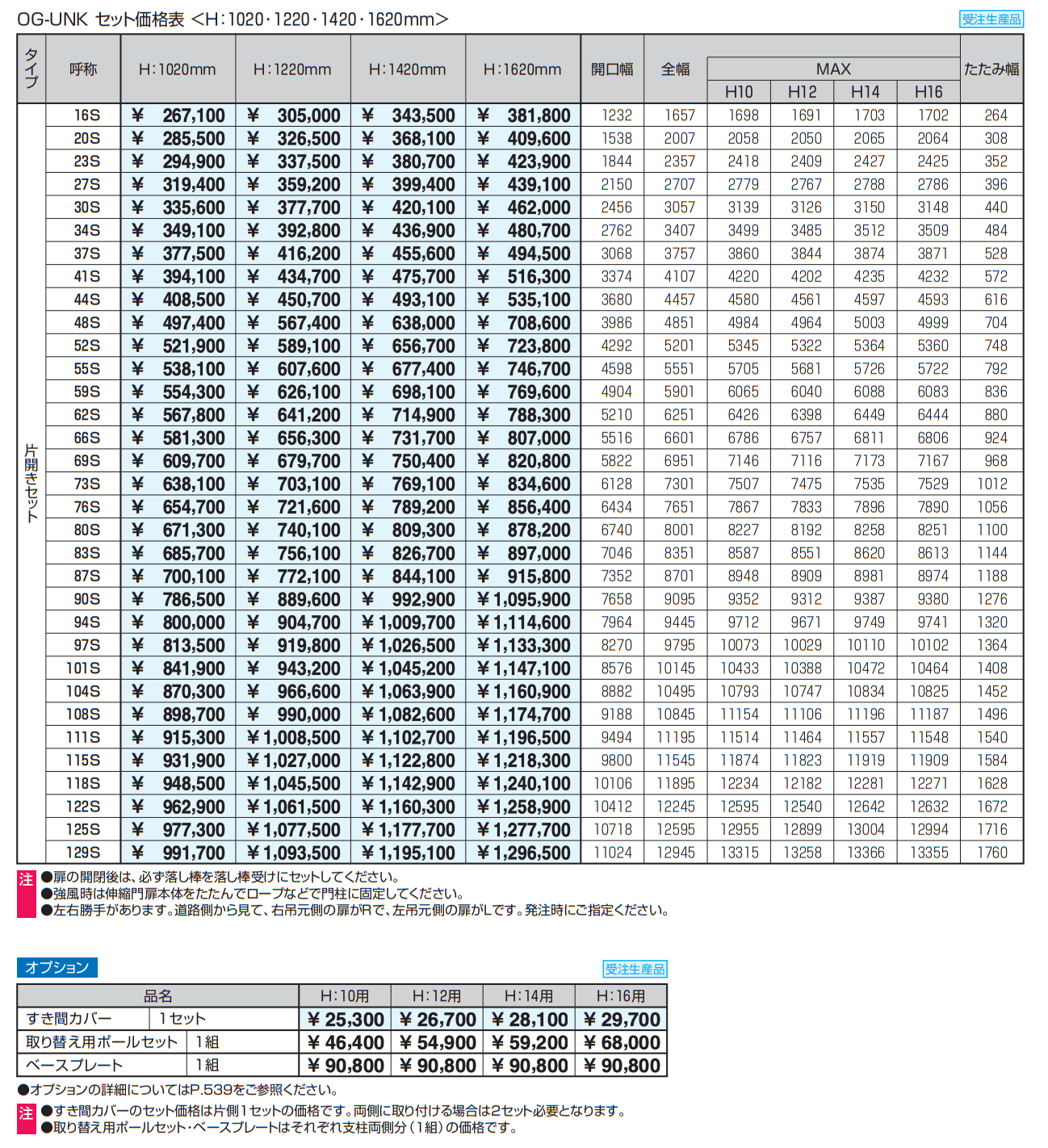 OG-UNK セット価格表 <H:1020・1220・1420・1620mm>

受注生産品

| タイプ | 呼称 | H:1020mm | H:1220mm | H:1420mm | H:1620mm | 開口幅 | 全幅 | MAX H10 | MAX H12 | MAX H14 | MAX H16 | たたみ幅 |
|---|---|---|---|---|---|---|---|---|---|---|---|---|
| 片開きセット | 16S | ¥ 267,100 | ¥ 305,000 | ¥ 343,500 | ¥ 381,800 | 1232 | 1657 | 1698 | 1691 | 1703 | 1702 | 264 |
| | 20S | ¥ 285,500 | ¥ 326,500 | ¥ 368,100 | ¥ 409,600 | 1538 | 2007 | 2058 | 2050 | 2065 | 2064 | 308 |
| | 23S | ¥ 294,900 | ¥ 337,500 | ¥ 380,700 | ¥ 423,900 | 1844 | 2357 | 2418 | 2409 | 2427 | 2425 | 352 |
| | 27S | ¥ 319,400 | ¥ 359,200 | ¥ 399,400 | ¥ 439,100 | 2150 | 2707 | 2779 | 2767 | 2788 | 2786 | 396 |
| | 30S | ¥ 335,600 | ¥ 377,700 | ¥ 420,100 | ¥ 462,000 | 2456 | 3057 | 3139 | 3126 | 3150 | 3148 | 440 |
| | 34S | ¥ 349,100 | ¥ 392,800 | ¥ 436,900 | ¥ 480,700 | 2762 | 3407 | 3499 | 3485 | 3512 | 3509 | 484 |
| | 37S | ¥ 377,500 | ¥ 416,200 | ¥ 455,600 | ¥ 494,500 | 3068 | 3757 | 3860 | 3844 | 3874 | 3871 | 528 |
| | 41S | ¥ 394,100 | ¥ 434,700 | ¥ 475,700 | ¥ 516,300 | 3374 | 4107 | 4220 | 4202 | 4235 | 4232 | 572 |
| | 44S | ¥ 408,500 | ¥ 450,700 | ¥ 493,100 | ¥ 535,100 | 3680 | 4457 | 4580 | 4561 | 4597 | 4593 | 616 |
| | 48S | ¥ 497,400 | ¥ 567,400 | ¥ 638,000 | ¥ 708,600 | 3986 | 4851 | 4984 | 4964 | 5003 | 4999 | 704 |
| | 52S | ¥ 521,900 | ¥ 589,100 | ¥ 656,700 | ¥ 723,800 | 4292 | 5201 | 5345 | 5322 | 5364 | 5360 | 748 |
| | 55S | ¥ 538,100 | ¥ 607,600 | ¥ 677,400 | ¥ 746,700 | 4598 | 5551 | 5705 | 5681 | 5726 | 5722 | 792 |
| | 59S | ¥ 554,300 | ¥ 626,100 | ¥ 698,100 | ¥ 769,600 | 4904 | 5901 | 6065 | 6040 | 6088 | 6083 | 836 |
| | 62S | ¥ 567,800 | ¥ 641,200 | ¥ 714,900 | ¥ 788,300 | 5210 | 6251 | 6426 | 6398 | 6449 | 6444 | 880 |
| | 66S | ¥ 581,300 | ¥ 656,300 | ¥ 731,700 | ¥ 807,000 | 5516 | 6601 | 6786 | 6757 | 6811 | 6806 | 924 |
| | 69S | ¥ 609,700 | ¥ 679,700 | ¥ 750,400 | ¥ 820,800 | 5822 | 6951 | 7146 | 7116 | 7173 | 7167 | 968 |
| | 73S | ¥ 638,100 | ¥ 703,100 | ¥ 769,100 | ¥ 834,600 | 6128 | 7301 | 7507 | 7475 | 7535 | 7529 | 1012 |
| | 76S | ¥ 654,700 | ¥ 721,600 | ¥ 789,200 | ¥ 856,400 | 6434 | 7651 | 7867 | 7833 | 7896 | 7890 | 1056 |
| | 80S | ¥ 671,300 | ¥ 740,100 | ¥ 809,300 | ¥ 878,200 | 6740 | 8001 | 8227 | 8192 | 8258 | 8251 | 1100 |
| | 83S | ¥ 685,700 | ¥ 756,100 | ¥ 826,700 | ¥ 897,000 | 7046 | 8351 | 8587 | 8551 | 8620 | 8613 | 1144 |
| | 87S | ¥ 700,100 | ¥ 772,100 | ¥ 844,100 | ¥ 915,800 | 7352 | 8701 | 8948 | 8909 | 8981 | 8974 | 1188 |
| | 90S | ¥ 786,500 | ¥ 889,600 | ¥ 992,900 | ¥ 1,095,900 | 7658 | 9095 | 9352 | 9312 | 9387 | 9380 | 1276 |
| | 94S | ¥ 800,000 | ¥ 904,700 | ¥ 1,009,700 | ¥ 1,114,600 | 7964 | 9445 | 9712 | 9671 | 9749 | 9741 | 1320 |
| | 97S | ¥ 813,500 | ¥ 919,800 | ¥ 1,026,500 | ¥ 1,133,300 | 8270 | 9795 | 10073 | 10029 | 10110 | 10102 | 1364 |
| | 101S | ¥ 841,900 | ¥ 943,200 | ¥ 1,045,200 | ¥ 1,147,100 | 8576 | 10145 | 10433 | 10388 | 10472 | 10464 | 1408 |
| | 104S | ¥ 870,300 | ¥ 966,600 | ¥ 1,063,900 | ¥ 1,160,900 | 8882 | 10495 | 10793 | 10747 | 10834 | 10825 | 1452 |
| | 108S | ¥ 898,700 | ¥ 990,000 | ¥ 1,082,600 | ¥ 1,174,700 | 9188 | 10845 | 11154 | 11106 | 11196 | 11187 | 1496 |
| | 111S | ¥ 915,300 | ¥ 1,008,500 | ¥ 1,102,700 | ¥ 1,196,500 | 9494 | 11195 | 11514 | 11464 | 11557 | 11548 | 1540 |
| | 115S | ¥ 931,900 | ¥ 1,027,000 | ¥ 1,122,800 | ¥ 1,218,300 | 9800 | 11545 | 11874 | 11823 | 11919 | 11909 | 1584 |
| | 118S | ¥ 948,500 | ¥ 1,045,500 | ¥ 1,142,900 | ¥ 1,240,100 | 10106 | 11895 | 12234 | 12182 | 12281 | 12271 | 1628 |
| | 122S | ¥ 962,900 | ¥ 1,061,500 | ¥ 1,160,300 | ¥ 1,258,900 | 10412 | 12245 | 12595 | 12540 | 12642 | 12632 | 1672 |
| | 125S | ¥ 977,300 | ¥ 1,077,500 | ¥ 1,177,700 | ¥ 1,277,700 | 10718 | 12595 | 12955 | 12899 | 13004 | 12994 | 1716 |
| | 129S | ¥ 991,700 | ¥ 1,093,500 | ¥ 1,195,100 | ¥ 1,296,500 | 11024 | 12945 | 13315 | 13258 | 13366 | 13355 | 1760 |

注 ●扉の開閉後は、必ず落し棒を落し棒受けにセットしてください。
●強風時は伸縮門扉本体をたたんでロープなどで門柱に固定してください。
●左右勝手があります。道路側から見て、右吊元側の扉がRで、左吊元側の扉がLです。発注時にご指定ください。

オプション

受注生産品

| 品名 | | H:10用 | H:12用 | H:14用 | H:16用 |
|---|---|---|---|---|---|
| すき間カバー | 1セット | ¥ 25,300 | ¥ 26,700 | ¥ 28,100 | ¥ 29,700 |
| 取り替え用ポールセット | 1組 | ¥ 46,400 | ¥ 54,900 | ¥ 59,200 | ¥ 68,000 |
| ベースプレート | 1組 | ¥ 90,800 | ¥ 90,800 | ¥ 90,800 | ¥ 90,800 |

●オプションの詳細についてはP.539をご参照ください。

注 ●すき間カバーのセット価格は片側1セットの価格です。両側に取り付ける場合は2セット必要となります。
●取り替え用ポールセット・ベースプレートはそれぞれ支柱両側分（1組）の価格です。